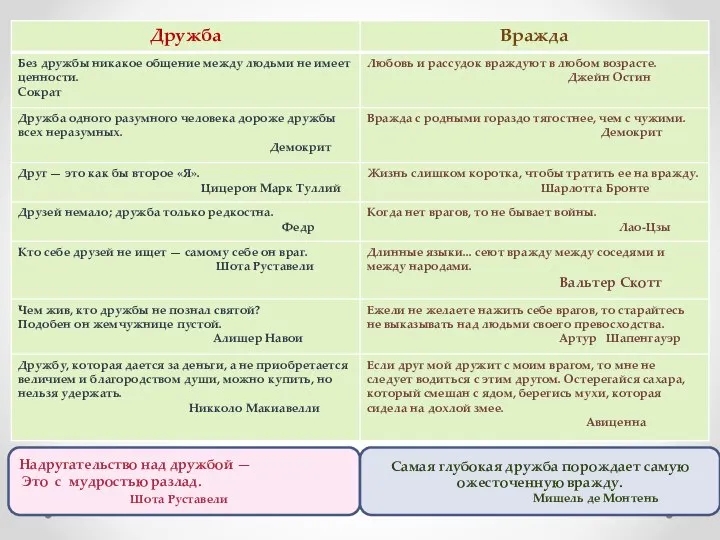 | Дружба | Вражда |
|---|---|
| Без дружбы никакое общение между людьми не имеет ценности. Сократ | Любовь и рассудок враждуют в любом возрасте. Джейн Остин |
| Дружба одного разумного человека дороже дружбы всех неразумных. Демокрит | Вражда с родными гораздо тягостнее, чем с чужими. Демокрит |
| Друг — это как бы второе «Я». Цицерон Марк Туллий | Жизнь слишком коротка, чтобы тратить ее на вражду. Шарлотта Бронте |
| Друзей немало; дружба только редкостна. Федр | Когда нет врагов, то не бывает войны. Лао-Цзы |
| Кто себе друзей не ищет — самому себе он враг. Шота Руставели | Длинные языки... сеют вражду между соседями и между народами. Вальтер Скотт |
| Чем жив, кто дружбы не познал святой? Подобен он жемчужнице пустой. Алишер Навои | Ежели не желаете нажить себе врагов, то старайтесь не выказывать над людьми своего превосходства. Артур Шапенгауэр |
| Дружбу, которая дается за деньги, а не приобретается величием и благородством души, можно купить, но нельзя удержать. Никколо Макиавелли | Если друг мой дружит с моим врагом, то мне не следует водиться с этим другом. Остерегайся сахара, который смешан с ядом, берегись мухи, которая сидела на дохлой змее. Авиценна |

Надругательство над дружбой — Это с мудростью разлад.
Шота Руставели

Самая глубокая дружба порождает самую ожесточенную вражду.
Мишель де Монтень